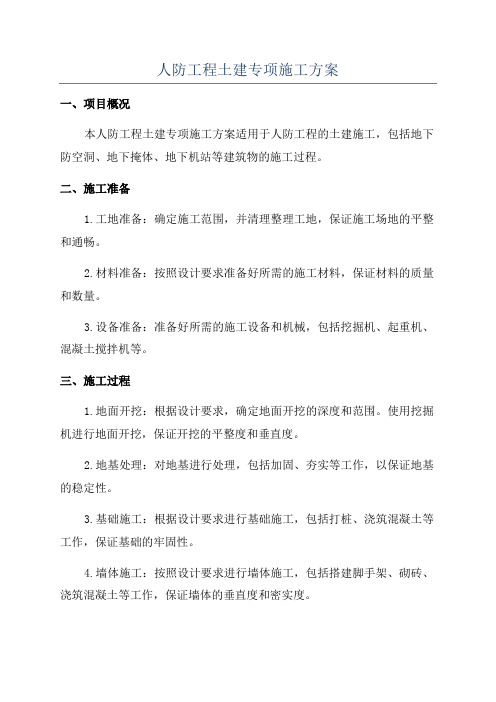 人防工程土建专项施工方案

一、项目概况

本人防工程土建专项施工方案适用于人防工程的土建施工，包括地下防空洞、地下掩体、地下机站等建筑物的施工过程。

二、施工准备

1.工地准备：确定施工范围，并清理整理工地，保证施工场地的平整和通畅。

2.材料准备：按照设计要求准备好所需的施工材料，保证材料的质量和数量。

3.设备准备：准备好所需的施工设备和机械，包括挖掘机、起重机、混凝土搅拌机等。

三、施工过程

1.地面开挖：根据设计要求，确定地面开挖的深度和范围。使用挖掘机进行地面开挖，保证开挖的平整度和垂直度。

2.地基处理：对地基进行处理，包括加固、夯实等工作，以保证地基的稳定性。

3.基础施工：根据设计要求进行基础施工，包括打桩、浇筑混凝土等工作，保证基础的牢固性。

4.墙体施工：按照设计要求进行墙体施工，包括搭建脚手架、砌砖、浇筑混凝土等工作，保证墙体的垂直度和密实度。